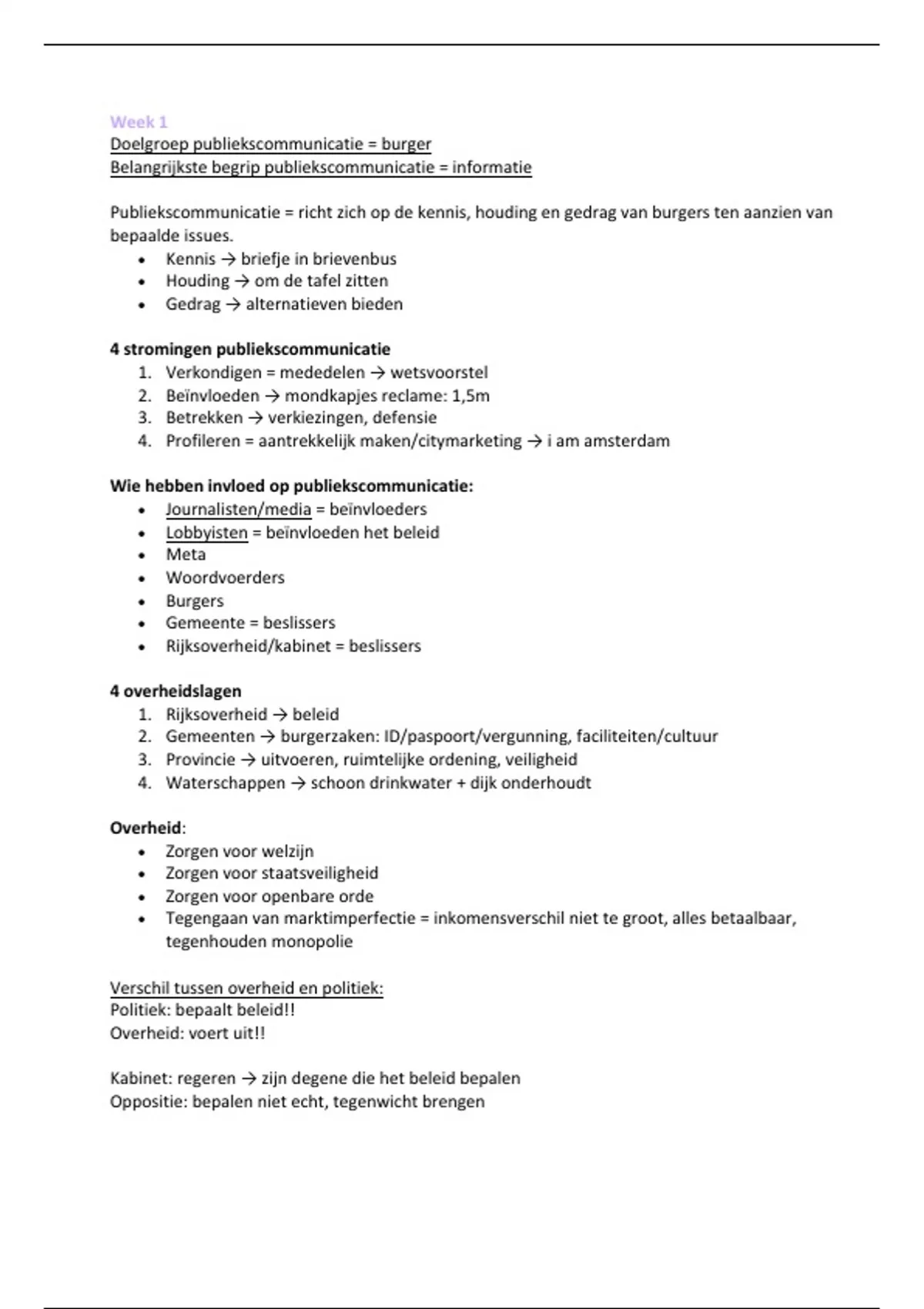 Week 1
Doelgroep publiekscommunicatie = burger
Belangrijkste begrip publiekscommunicatie = informatie

Publiekscommunicatie = richt zich op de kennis, houding en gedrag van burgers ten aanzien van bepaalde issues.
- Kennis → briefje in brievenbus
- Houding → om de tafel zitten
- Gedrag → alternatieven bieden

4 stromingen publiekscommunicatie
1. Verkondigen = mededelen → wetsvoorstel
2. Beïnvloeden → mondkapjes reclame: 1,5m
3. Betrekken → verkiezingen, defensie
4. Profileren = aantrekkelijk maken/citymarketing → i am amsterdam

Wie hebben invloed op publiekscommunicatie:
- Journalisten/media = beïnvloeders
- Lobbyisten = beïnvloeden het beleid
- Meta
- Woordvoerders
- Burgers
- Gemeente = beslissers
- Rijksoverheid/kabinet = beslissers

4 overheidslagen
1. Rijksoverheid → beleid
2. Gemeenten → burgerzaken: ID/paspoort/vergunning, faciliteiten/cultuur
3. Provincie → uitvoeren, ruimtelijke ordening, veiligheid
4. Waterschappen → schoon drinkwater + dijk onderhoudt

Overheid:
- Zorgen voor welzijn
- Zorgen voor staatsveiligheid
- Zorgen voor openbare orde
- Tegengaan van marktimperfectie = inkomensverschil niet te groot, alles betaalbaar, tegenhouden monopolie

Verschil tussen overheid en politiek:
Politiek: bepaalt beleid!!
Overheid: voert uit!!

Kabinet: regeren → zijn degene die het beleid bepalen
Oppositie: bepalen niet echt, tegenwicht brengen